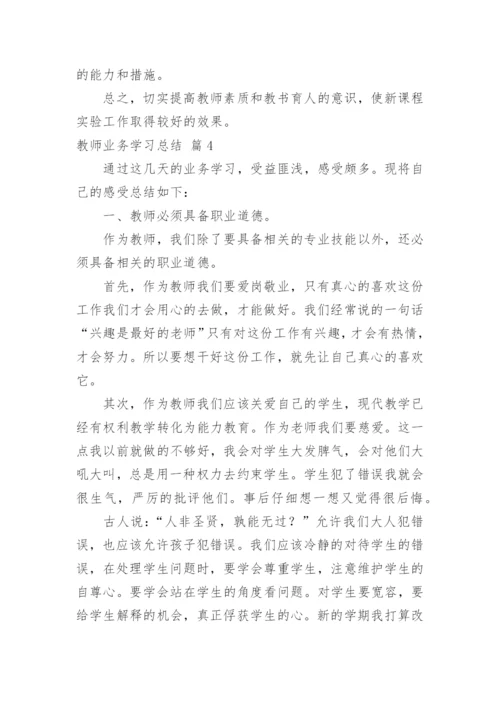 的能力和措施。

总之，切实提高教师素质和教书育人的意识，使新课程实验工作取得较好的效果。

教师业务学习总结 篇4

通过这几天的业务学习，受益匪浅，感受颇多。现将自己的感受总结如下：

一、教师必须具备职业道德。

作为教师，我们除了要具备相关的专业技能以外，还必须具备相关的职业道德。

首先，作为教师我们要爱岗敬业，只有真心的喜欢这份工作我们才会用心的去做，才能做好。我们经常说的一句话“兴趣是最好的老师”只有对这份工作有兴趣，才会有热情，才会努力。所以要想干好这份工作，就先让自己真心的喜欢它。

其次，作为教师我们应该关爱自己的学生，现代教学已经有权利教学转化为能力教育。作为老师我们要慈爱。这一点我以前就做的不够好，我会对学生大发脾气，会对他们大吼大叫，总是用一种权力去约束学生。学生犯了错误我就会很生气，严厉的批评他们。事后仔细想一想又觉得很后悔。

古人说：“人非圣贤，孰能无过？”允许我们大人犯错误，也应该允许孩子犯错误。我们应该冷静的对待学生的错误，在处理学生问题时，要学会尊重学生，注意维护学生的自尊心。要学会站在学生的角度看问题。对学生要宽容，要给学生解释的机会，真正俘获学生的心。新的学期我打算改